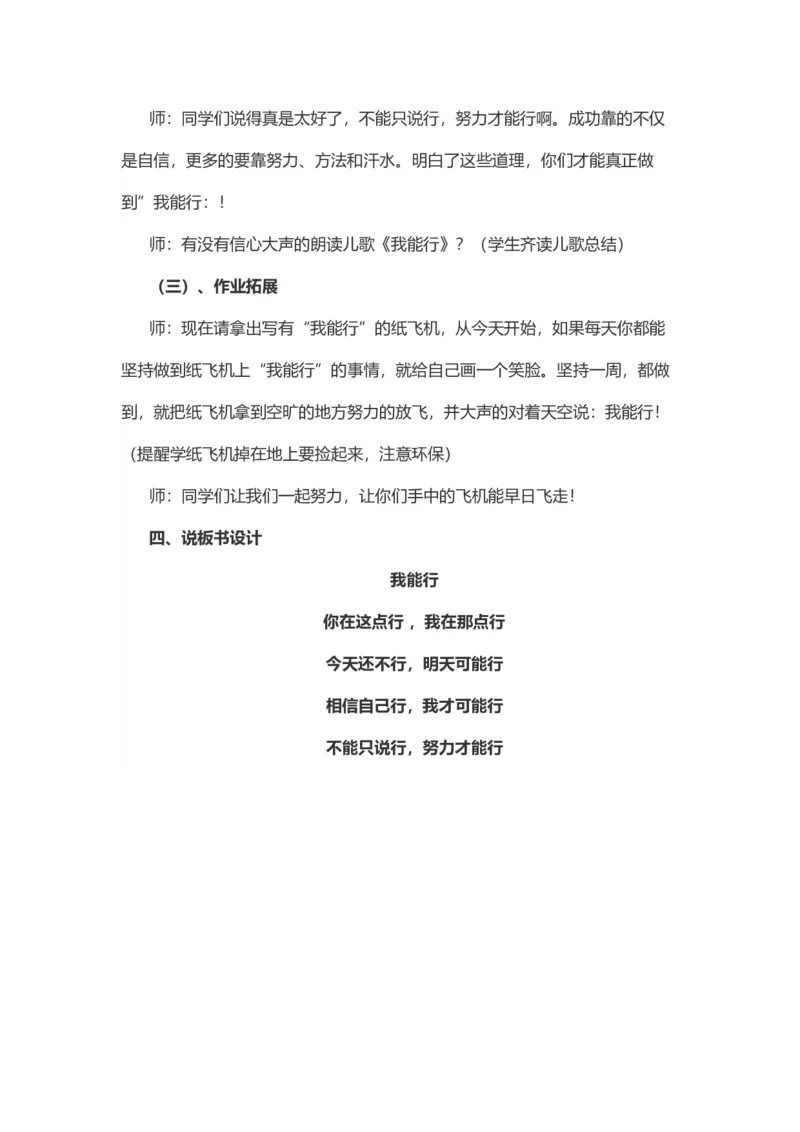 师：同学们说得真是太好了，不能只说行，努力才能行啊。成功靠的不仅是自信，更多的要靠努力、方法和汗水。明白了这些道理，你们才能真正做到”我能行：！

师：有没有信心大声的朗读儿歌《我能行》？（学生齐读儿歌总结）

（三）、作业拓展

师：现在请拿出写有“我能行”的纸飞机，从今天开始，如果每天你都能坚持做到纸飞机上“我能行”的事情，就给自己画一个笑脸。坚持一周，都做到，就把纸飞机拿到空旷的地方努力的放飞，并大声的对着天空说：我能行！（提醒学纸飞机掉在地上要捡起来，注意环保）

师：同学们让我们一起努力，让你们手中的飞机能早日飞走！

四、说板书设计

我能行

你在这点行，我在那点行

今天还不行，明天可能行

相信自己行，我才可能行

不能只说行，努力才能行